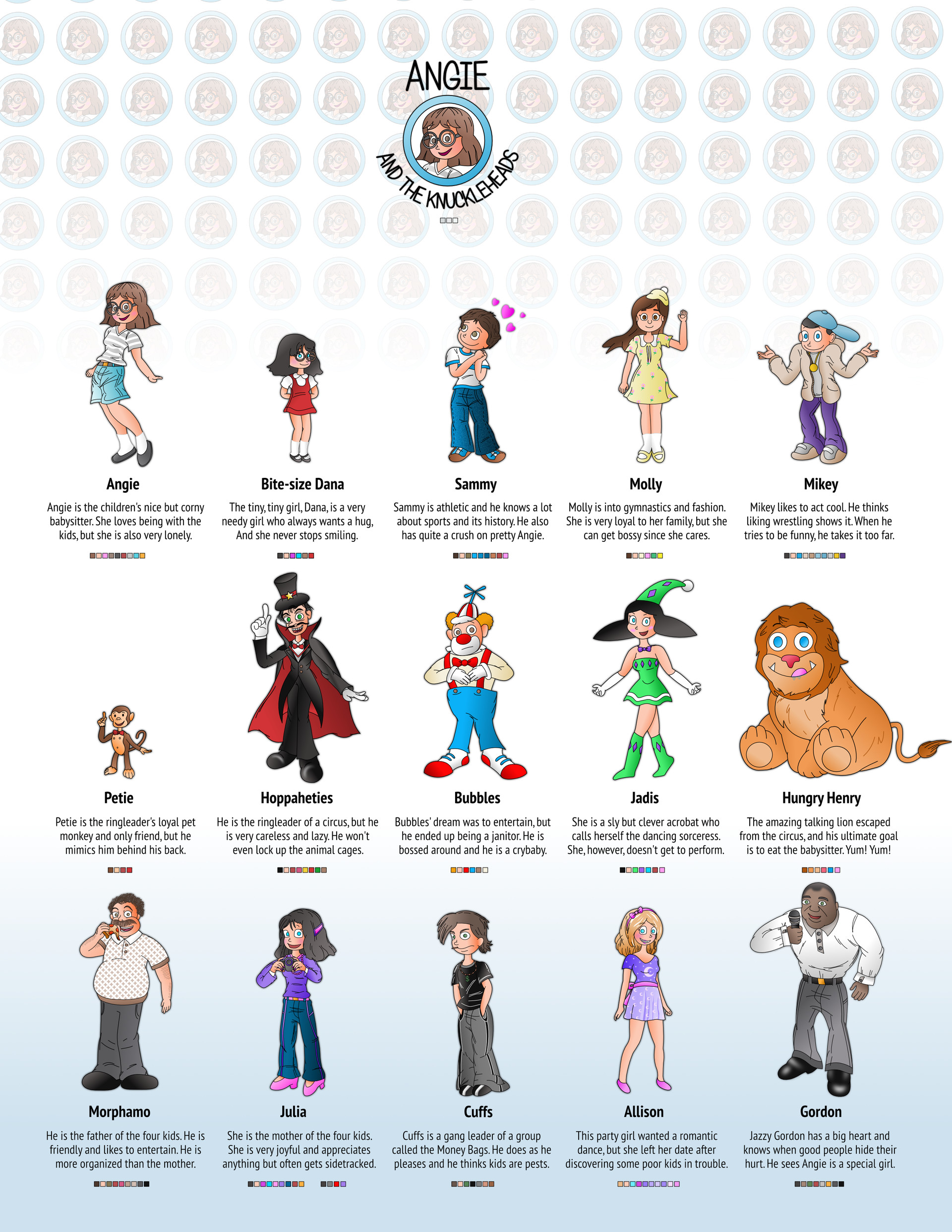 ANGIE
AND THE KNUCKLEHEADS

Angie

Angie is the children's nice but corny babysitter. She loves being with the kids, but she is also very lonely.

Bite-size Dana

The tiny, tiny girl, Dana, is a very needy girl who always wants a hug, And she never stops smiling.

Sammy

Sammy is athletic and he knows a lot about sports and its history. He also has quite a crush on pretty Angie.

Molly

Molly is into gymnastics and fashion. She is very loyal to her family, but she can get bossy since she cares.

Mikey

Mikey likes to act cool. He thinks liking wrestling shows it. When he tries to be funny, he takes it too far.

Petie

Petie is the ringleader's loyal pet monkey and only friend, but he mimics him behind his back.

Hoppaheties

He is the ringleader of a circus, but he is very careless and lazy. He won't even lock up the animal cages.

Bubbles

Bubbles' dream was to entertain, but he ended up being a janitor. He is bossed around and he is a crybaby.

Jadis

She is a sly but clever acrobat who calls herself the dancing sorceress. She, however, doesn't get to perform.

Hungry Henry

The amazing talking lion escaped from the circus, and his ultimate goal is to eat the babysitter. Yum! Yum!

Morphamo

He is the father of the four kids. He is friendly and likes to entertain. He is more organized than the mother.

Julia

She is the mother of the four kids. She is very joyful and appreciates anything but often gets sidetracked.

Cuffs

Cuffs is a gang leader of a group called the Money Bags. He does as he pleases and he thinks kids are pests.

Allison

This party girl wanted a romantic dance, but she left her date after discovering some poor kids in trouble.

Gordon

Jazzy Gordon has a big heart and knows when good people hide their hurt. He sees Angie is a special girl.